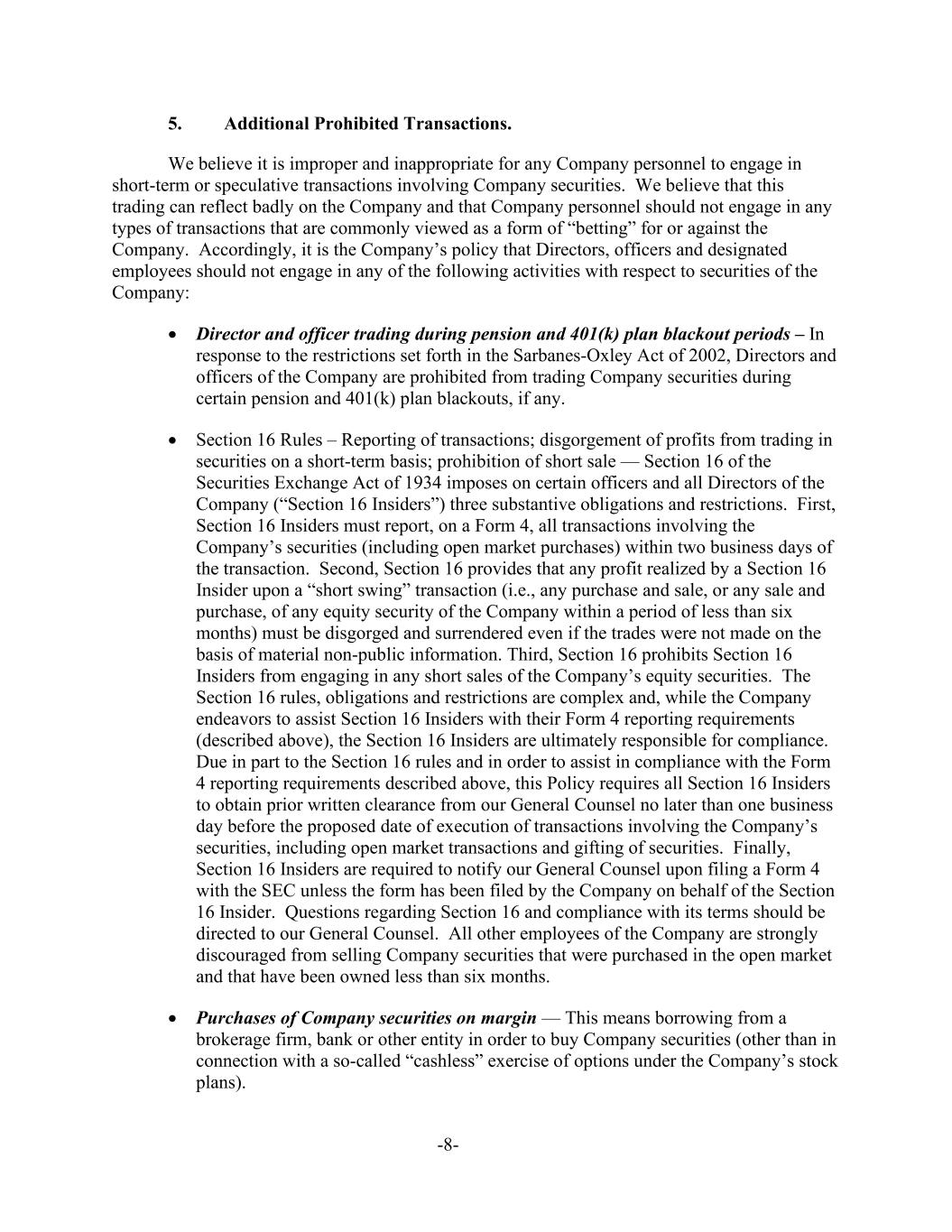 5. Additional Prohibited Transactions.

We believe it is improper and inappropriate for any Company personnel to engage in short-term or speculative transactions involving Company securities. We believe that this trading can reflect badly on the Company and that Company personnel should not engage in any types of transactions that are commonly viewed as a form of “betting” for or against the Company. Accordingly, it is the Company’s policy that Directors, officers and designated employees should not engage in any of the following activities with respect to securities of the Company:

• Director and officer trading during pension and 401(k) plan blackout periods – In response to the restrictions set forth in the Sarbanes-Oxley Act of 2002, Directors and officers of the Company are prohibited from trading Company securities during certain pension and 401(k) plan blackouts, if any.

• Section 16 Rules – Reporting of transactions; disgorgement of profits from trading in securities on a short-term basis; prohibition of short sale — Section 16 of the Securities Exchange Act of 1934 imposes on certain officers and all Directors of the Company (“Section 16 Insiders”) three substantive obligations and restrictions. First, Section 16 Insiders must report, on a Form 4, all transactions involving the Company’s securities (including open market purchases) within two business days of the transaction. Second, Section 16 provides that any profit realized by a Section 16 Insider upon a “short swing” transaction (i.e., any purchase and sale, or any sale and purchase, of any equity security of the Company within a period of less than six months) must be disgorged and surrendered even if the trades were not made on the basis of material non-public information. Third, Section 16 prohibits Section 16 Insiders from engaging in any short sales of the Company’s equity securities. The Section 16 rules, obligations and restrictions are complex and, while the Company endeavors to assist Section 16 Insiders with their Form 4 reporting requirements (described above), the Section 16 Insiders are ultimately responsible for compliance. Due in part to the Section 16 rules and in order to assist in compliance with the Form 4 reporting requirements described above, this Policy requires all Section 16 Insiders to obtain prior written clearance from our General Counsel no later than one business day before the proposed date of execution of transactions involving the Company’s securities, including open market transactions and gifting of securities. Finally, Section 16 Insiders are required to notify our General Counsel upon filing a Form 4 with the SEC unless the form has been filed by the Company on behalf of the Section 16 Insider. Questions regarding Section 16 and compliance with its terms should be directed to our General Counsel. All other employees of the Company are strongly discouraged from selling Company securities that were purchased in the open market and that have been owned less than six months.

• Purchases of Company securities on margin — This means borrowing from a brokerage firm, bank or other entity in order to buy Company securities (other than in connection with a so-called “cashless” exercise of options under the Company’s stock plans).

-8-